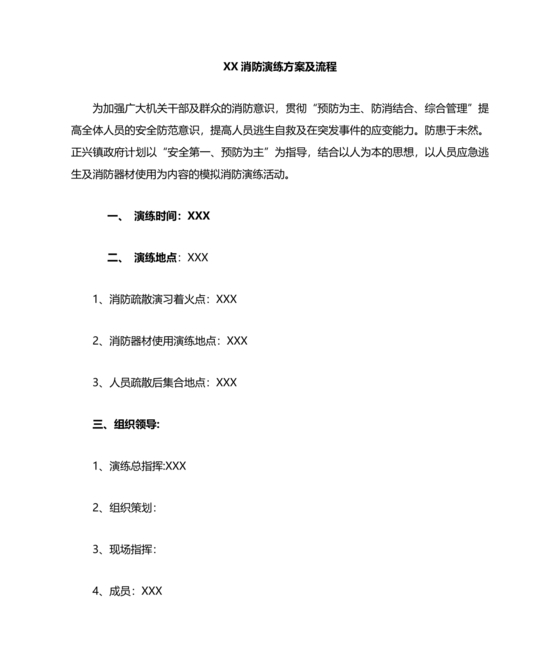 XX 消防演练方案及流程

为加强广大机关干部及群众的消防意识，贯彻“预防为主、防消结合、综合管理”提高全体人员的安全防范意识，提高人员逃生自救及在突发事件的应变能力。防患于未然。正兴镇政府计划以“安全第一、预防为主”为指导，结合以人为本的思想，以人员应急逃生及消防器材使用为内容的模拟消防演练活动。

一、 演练时间：XXX

二、 演练地点：XXX

1、消防疏散演习着火点：XXX

2、消防器材使用演练地点：XXX

3、人员疏散后集合地点：XXX

三、组织领导:

1、演练总指挥:XXX

2、组织策划：

3、现场指挥：

4、成员：XXX